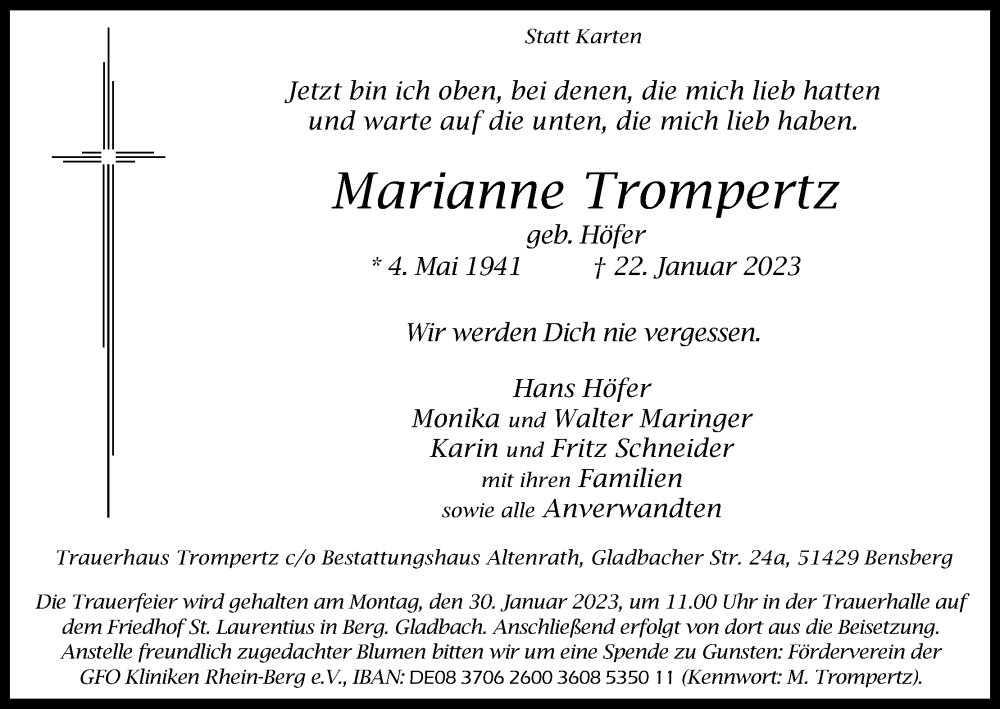 Statt Karten

Jetzt bin ich oben, bei denen, die mich lieb hatten und warte auf die unten, die mich lieb haben.

Marianne Trompertz

geb. Höfer

* 4. Mai 1941 † 22. Januar 2023

Wir werden Dich nie vergessen.

Hans Höfer
Monika und Walter Maringer
Karin und Fritz Schneider
mit ihren Familien
sowie alle Anverwandten

Trauerhaus Trompertz c/o Bestattungshaus Altenrath, Gladbacher Str. 24a, 51429 Bensberg

Die Trauerfeier wird gehalten am Montag, den 30. Januar 2023, um 11.00 Uhr in der Trauerhalle auf dem Friedhof St. Laurentius in Berg. Gladbach. Anschließend erfolgt von dort aus die Beisetzung. Anstelle freundlich zugedachter Blumen bitten wir um eine Spende zu Gunsten: Förderverein der GFO Kliniken Rhein-Berg e.V., IBAN: DE08 3706 2600 3608 5350 11 (Kennwort: M. Trompertz).